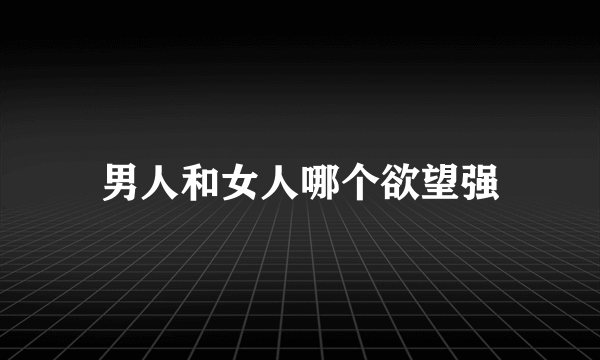 男人和女人哪个欲望强